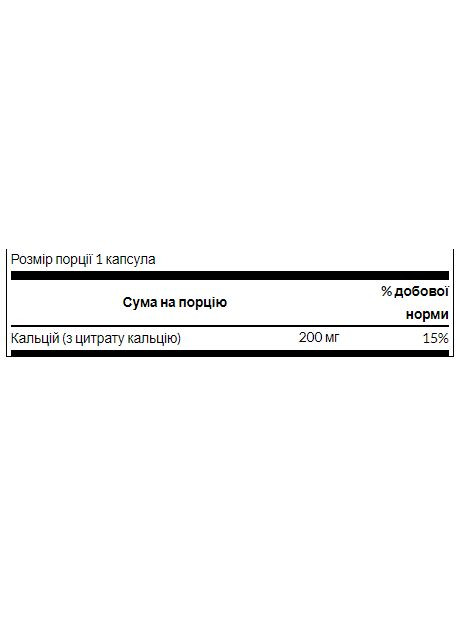 Розмір порції 1 капсула

| Сума на порцію | | % добової норми |
|---|---|---|
| Кальцій (з цитрату кальцію) | 200 мг | 15% |